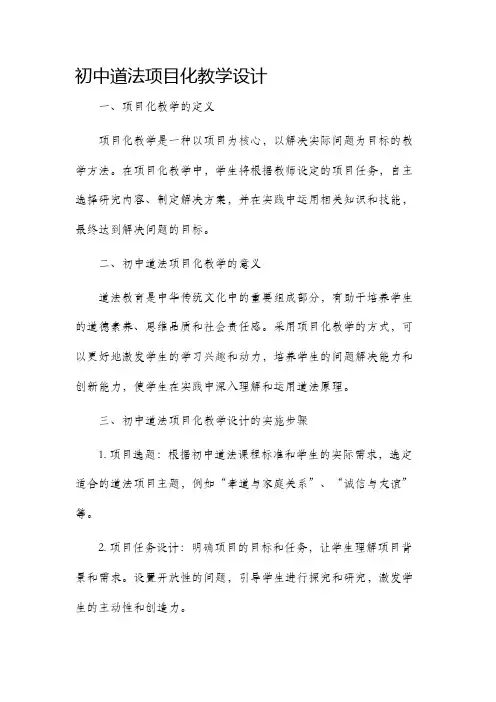 初中道法项目化教学设计

一、项目化教学的定义

项目化教学是一种以项目为核心，以解决实际问题为目标的教学方法。在项目化教学中，学生将根据教师设定的项目任务，自主选择研究内容、制定解决方案，并在实践中运用相关知识和技能，最终达到解决问题的目标。

二、初中道法项目化教学的意义

道法教育是中华传统文化中的重要组成部分，有助于培养学生的道德素养、思维品质和社会责任感。采用项目化教学的方式，可以更好地激发学生的学习兴趣和动力，培养学生的问题解决能力和创新能力，使学生在实践中深入理解和运用道法原理。

三、初中道法项目化教学设计的实施步骤

1. 项目选题：根据初中道法课程标准和学生的实际需求，选定适合的道法项目主题，例如“孝道与家庭关系”、“诚信与友谊”等。

2. 项目任务设计：明确项目的目标和任务，让学生理解项目背景和需求。设置开放性的问题，引导学生进行探究和研究，激发学生的主动性和创造力。